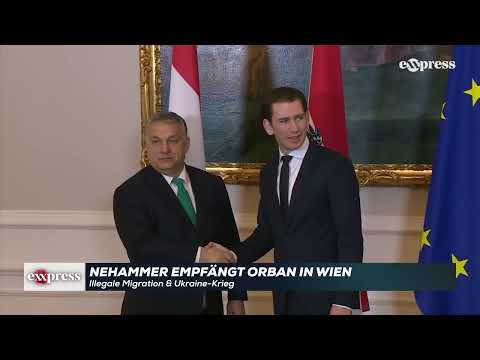 exxpress

exxpress NEHAMMER EMPFÄNGT ORBAN IN WIEN
Illegale Migration & Ukraine-Krieg